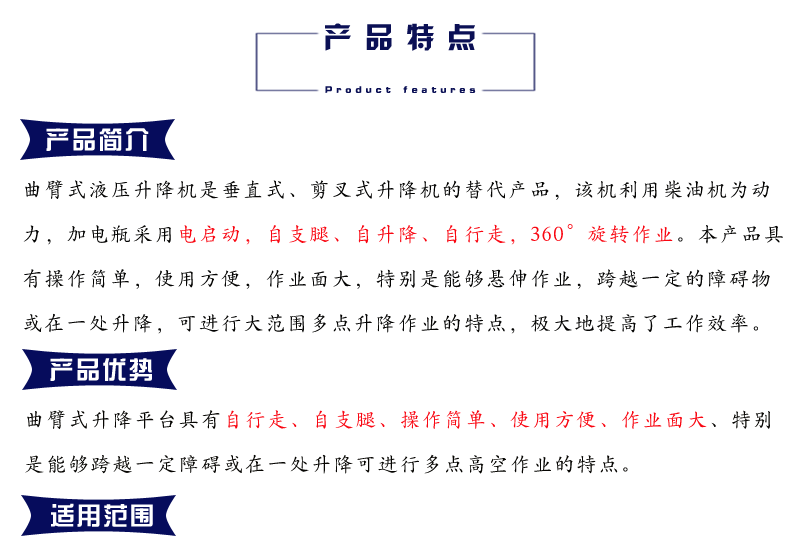 产品特点

Product features

产品简介

曲臂式液压升降机是垂直式、剪叉式升降机的替代产品，该机利用柴油机为动力，加电瓶采用电启动，自支腿、自升降、自行走，360°旋转作业。本产品具有操作简单，使用方便，作业面大，特别是能够悬伸作业，跨越一定的障碍物或在一处升降，可进行大范围多点升降作业的特点，极大地提高了工作效率。

产品优势

曲臂式升降平台具有自行走、自支腿、操作简单、使用方便、作业面大、特别是能够跨越一定障碍或在一处升降可进行多点高空作业的特点。

适用范围